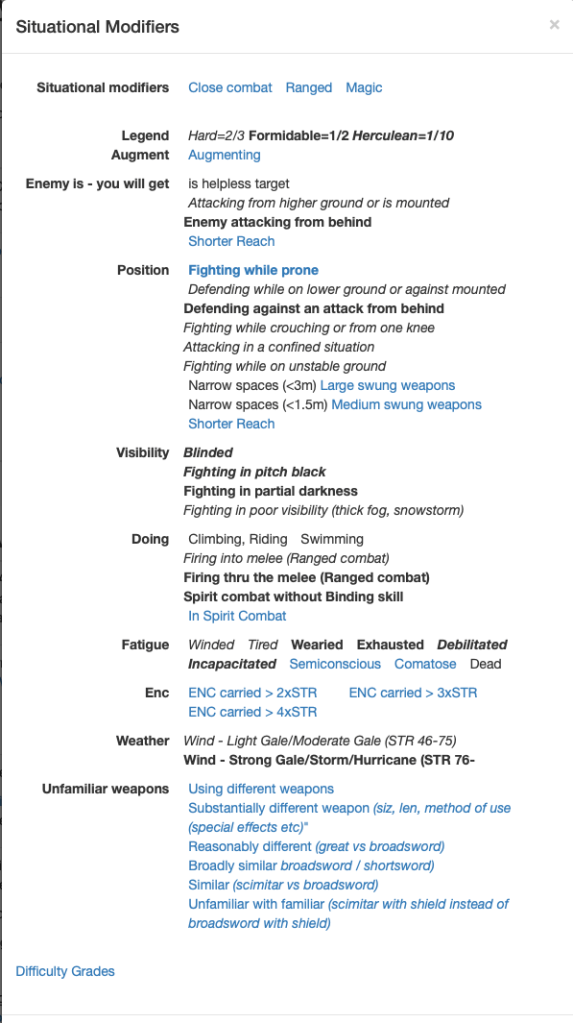 Situational Modifiers ×

Situational modifiers Close combat Ranged Magic

Legend Hard=2/3 Formidable=1/2 Herculean=1/10
Augment Augmenting

Enemy is - you will get is helpless target
Attacking from higher ground or is mounted
Enemy attacking from behind
Shorter Reach

Position Fighting while prone
Defending while on lower ground or against mounted
Defending against an attack from behind
Fighting while crouching or from one knee
Attacking in a confined situation
Fighting while on unstable ground
Narrow spaces (<3m) Large swung weapons
Narrow spaces (<1.5m) Medium swung weapons
Shorter Reach

Visibility Blinded
Fighting in pitch black
Fighting in partial darkness
Fighting in poor visibility (thick fog, snowstorm)

Doing Climbing, Riding Swimming
Firing into melee (Ranged combat)
Firing thru the melee (Ranged combat)
Spirit combat without Binding skill
In Spirit Combat

Fatigue Winded Tired Wearied Exhausted Debilitated Incapacitated Semiconscious Comatose Dead

Enc ENC carried > 2xSTR ENC carried > 3xSTR ENC carried > 4xSTR

Weather Wind - Light Gale/Moderate Gale (STR 46-75)
Wind - Strong Gale/Storm/Hurricane (STR 76-

Unfamiliar weapons Using different weapons
Substantially different weapon (siz, len, method of use (special effects etc)"
Reasonably different (great vs broadsword)
Broadly similar broadsword / shortsword)
Similar (scimitar vs broadsword)
Unfamiliar with familiar (scimitar with shield instead of broadsword with shield)

Difficulty Grades